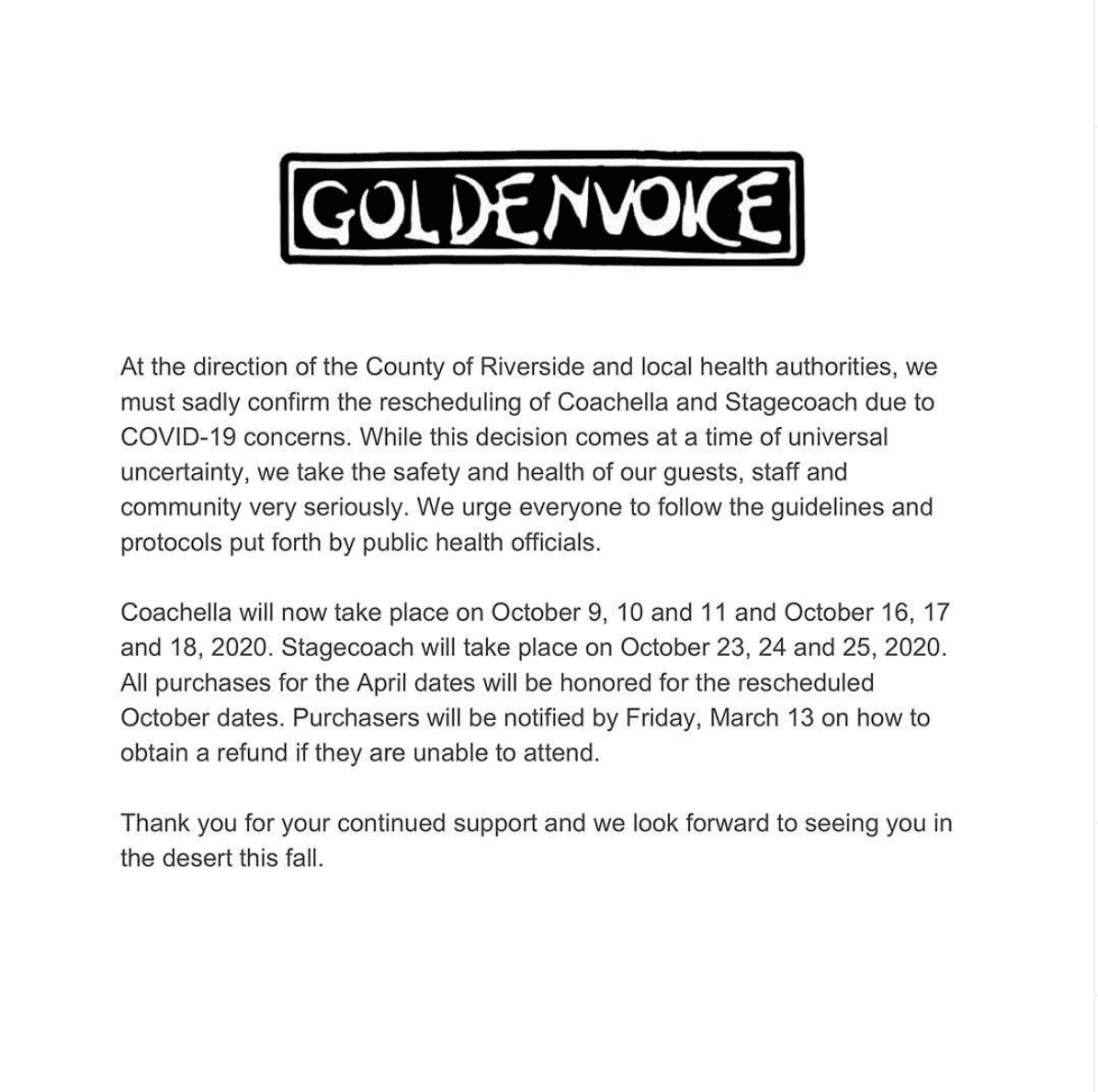 GOLDENVOICE

At the direction of the County of Riverside and local health authorities, we must sadly confirm the rescheduling of Coachella and Stagecoach due to COVID-19 concerns. While this decision comes at a time of universal uncertainty, we take the safety and health of our guests, staff and community very seriously. We urge everyone to follow the guidelines and protocols put forth by public health officials.

Coachella will now take place on October 9, 10 and 11 and October 16, 17 and 18, 2020. Stagecoach will take place on October 23, 24 and 25, 2020. All purchases for the April dates will be honored for the rescheduled October dates. Purchasers will be notified by Friday, March 13 on how to obtain a refund if they are unable to attend.

Thank you for your continued support and we look forward to seeing you in the desert this fall.